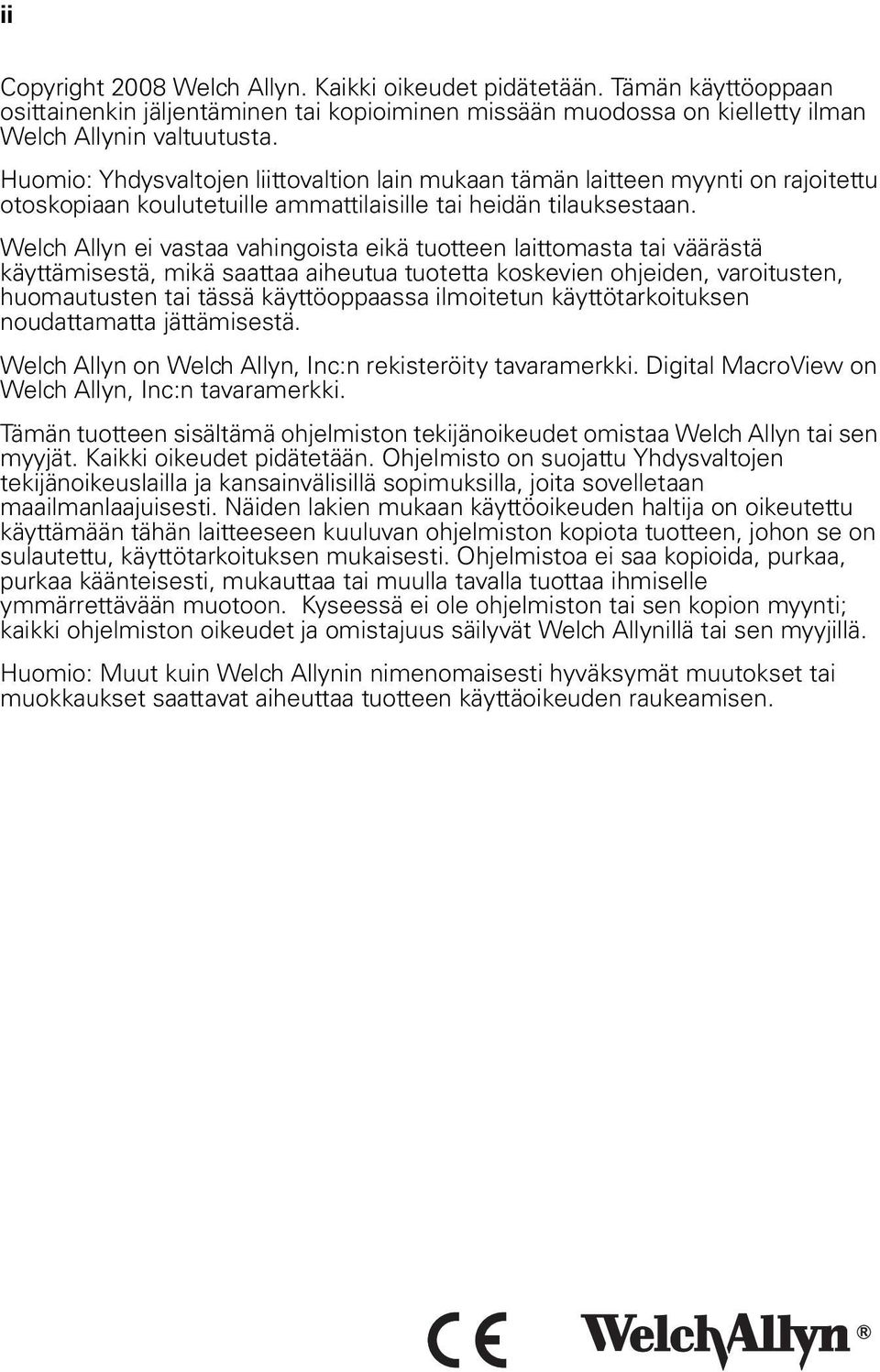 ii

Copyright 2008 Welch Allyn. Kaikki oikeudet pidätetään. Tämän käyttöoppaan osittainenkin jäljentäminen tai kopioiminen missään muodossa on kielletty ilman Welch Allynin valtuutusta.

Huomio: Yhdysvaltojen liittovaltion lain mukaan tämän laitteen myynti on rajoitettu otoskopiaan koulutetuille ammattilaisille tai heidän tilauksestaan.

Welch Allyn ei vastaa vahingoista eikä tuotteen laittomasta tai väärästä käyttämisestä, mikä saattaa aiheutua tuotetta koskevien ohjeiden, varoitusten, huomautusten tai tässä käyttöoppaassa ilmoitetun käyttötarkoituksen noudattamatta jättämisestä.

Welch Allyn on Welch Allyn, Inc:n rekisteröity tavaramerkki. Digital MacroView on Welch Allyn, Inc:n tavaramerkki.

Tämän tuotteen sisältämä ohjelmiston tekijänoikeudet omistaa Welch Allyn tai sen myyjät. Kaikki oikeudet pidätetään. Ohjelmisto on suojattu Yhdysvaltojen tekijänoikeuslailla ja kansainvälisillä sopimuksilla, joita sovelletaan maailmanlaajuisesti. Näiden lakien mukaan käyttöoikeuden haltija on oikeutettu käyttämään tähän laitteeseen kuuluvan ohjelmiston kopiota tuotteen, johon se on sulautettu, käyttötarkoituksen mukaisesti. Ohjelmistoa ei saa kopioida, purkaa, purkaa käänteisesti, mukauttaa tai muulla tavalla tuottaa ihmiselle ymmärrettävään muotoon. Kyseessä ei ole ohjelmiston tai sen kopion myynti; kaikki ohjelmiston oikeudet ja omistajuus säilyvät Welch Allynillä tai sen myyjillä.

Huomio: Muut kuin Welch Allynin nimenomaisesti hyväksymät muutokset tai muokkaukset saattavat aiheuttaa tuotteen käyttäoikeuden raukeamisen.

CE

WelchAllyn®